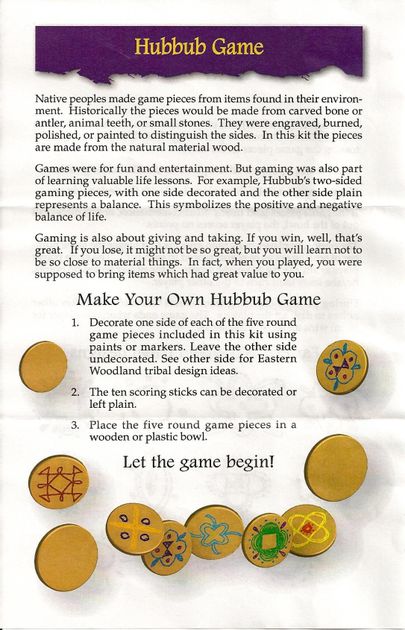 Hubbub Game

Native peoples made game pieces from items found in their environment. Historically the pieces would be made from carved bone or antler, animal teeth, or small stones. They were engraved, burned, polished, or painted to distinguish the sides. In this kit the pieces are made from the natural material wood.

Games were for fun and entertainment. But gaming was also part of learning valuable life lessons. For example, Hubbub's two-sided gaming pieces, with one side decorated and the other side plain represents a balance. This symbolizes the positive and negative balance of life.

Gaming is also about giving and taking. If you win, well, that's great. If you lose, it might not be so great, but you will learn not to be so close to material things. In fact, when you played, you were supposed to bring items which had great value to you.

Make Your Own Hubbub Game

1. Decorate one side of each of the five round game pieces included in this kit using paints or markers. Leave the other side undecorated. See other side for Eastern Woodland tribal design ideas.

2. The ten scoring sticks can be decorated or left plain.

3. Place the five round game pieces in a wooden or plastic bowl.

Let the game begin!